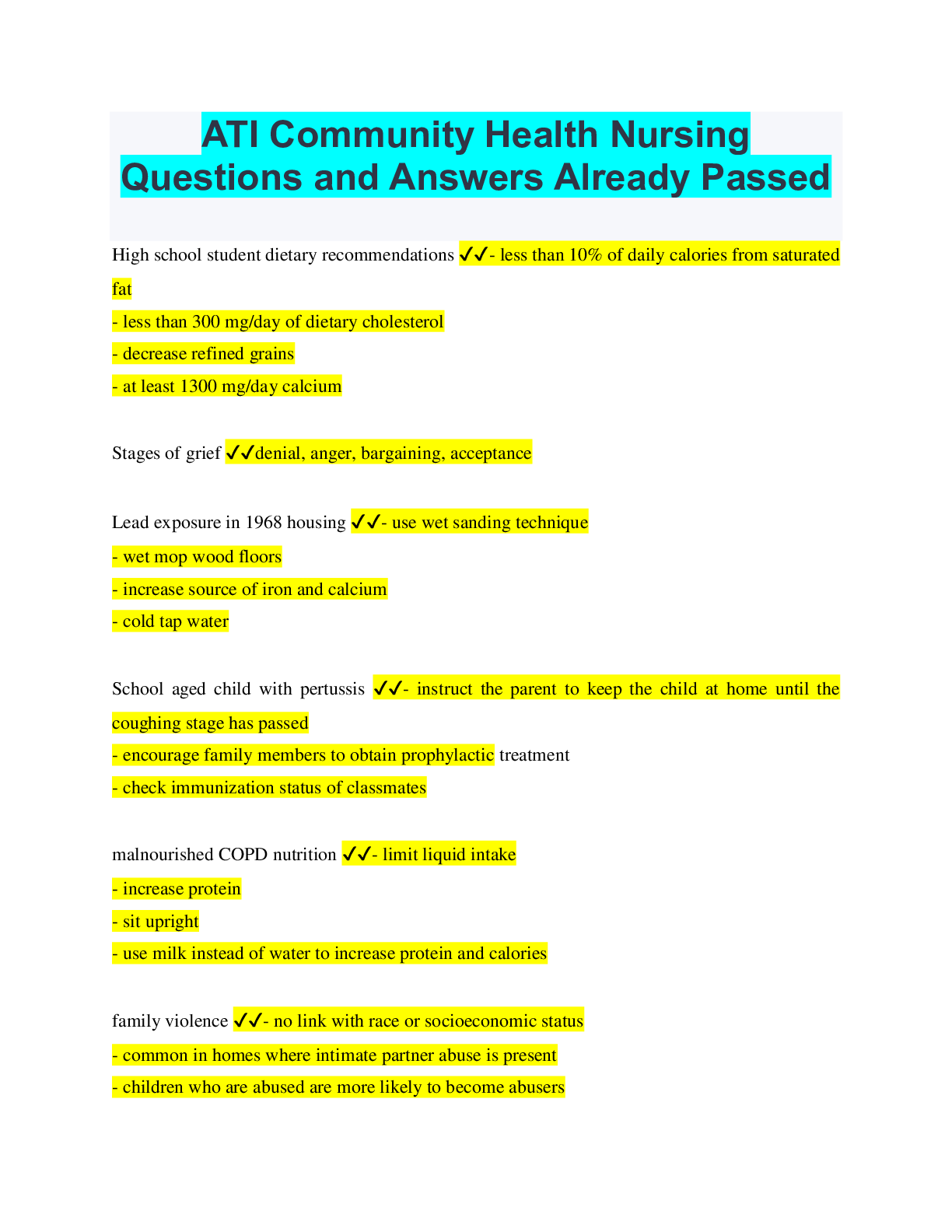 ATI Community Health Nursing Questions and Answers Already Passed

High school student dietary recommendations ✓✓- less than 10% of daily calories from saturated fat
- less than 300 mg/day of dietary cholesterol
- decrease refined grains
- at least 1300 mg/day calcium

Stages of grief ✓✓denial, anger, bargaining, acceptance

Lead exposure in 1968 housing ✓✓- use wet sanding technique
- wet mop wood floors
- increase source of iron and calcium
- cold tap water

School aged child with pertussis ✓✓- instruct the parent to keep the child at home until the coughing stage has passed
- encourage family members to obtain prophylactic treatment
- check immunization status of classmates

malnourished COPD nutrition ✓✓- limit liquid intake
- increase protein
- sit upright
- use milk instead of water to increase protein and calories

family violence ✓✓- no link with race or socioeconomic status
- common in homes where intimate partner abuse is present
- children who are abused are more likely to become abusers